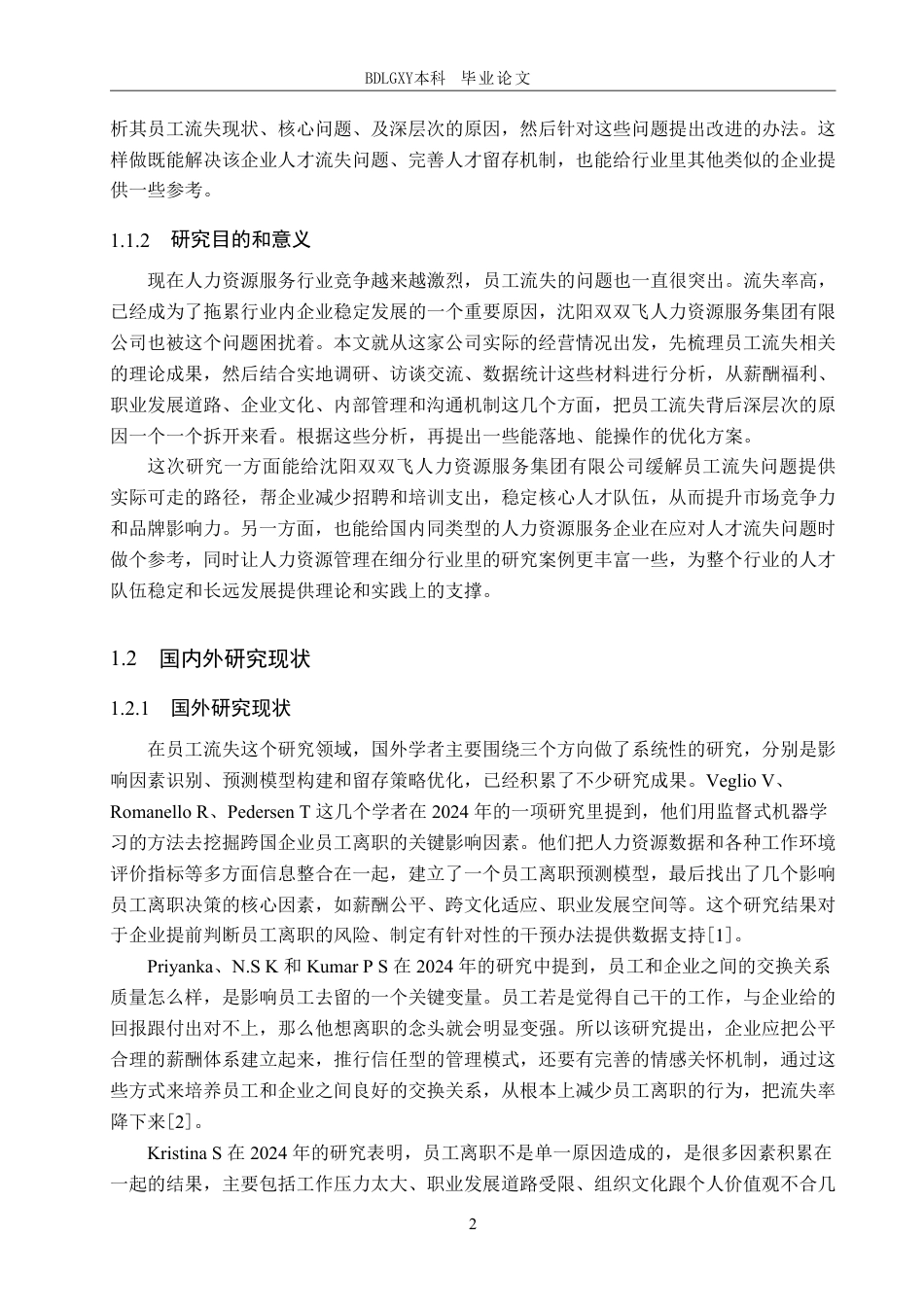 BDLGXY本科 毕业论文

析其员工流失现状、核心问题、及深层次的原因，然后针对这些问题提出改进的办法。这样做既能解决该企业人才流失问题、完善人才留存机制，也能给行业里其他类似的企业提供一些参考。

1.1.2 研究目的和意义

现在人力资源服务行业竞争越来越激烈，员工流失的问题也一直很突出。流失率高，已经成为了拖累行业内企业稳定发展的一个重要原因，沈阳双双飞人力资源服务集团有限公司也被这个问题困扰着。本文就从这家公司实际的经营情况出发，先梳理员工流失相关的理论成果，然后结合实地调研、访谈交流、数据统计这些材料进行分析，从薪酬福利、职业发展道路、企业文化、内部管理和沟通机制这几个方面，把员工流失背后深层次的原因一个一个拆开来看。根据这些分析，再提出一些能落地、能操作的优化方案。

这次研究一方面能给沈阳双双飞人力资源服务集团有限公司缓解员工流失问题提供实际可走的路径，帮企业减少招聘和培训支出，稳定核心人才队伍，从而提升市场竞争力和品牌影响力。另一方面，也能给国内同类型的人力资源服务企业在应对人才流失问题时做个参考，同时让人力资源管理在细分行业里的研究案例更丰富一些，为整个行业的人才队伍稳定和长远发展提供理论和实践上的支撑。

1.2 国内外研究现状

1.2.1 国外研究现状

在员工流失这个研究领域，国外学者主要围绕三个方向做了系统性的研究，分别是影响因素识别、预测模型构建和留存策略优化，已经积累了不少研究成果。Veglio V、Romanello R、Pedersen T这几个学者在2024年的一项研究里提到，他们用监督式机器学习的方法去挖掘跨国企业员工离职的关键影响因素。他们把人力资源数据和各种工作环境评价指标等多方面信息整合在一起，建立了一个员工离职预测模型，最后找出了几个影响员工离职决策的核心因素，如薪酬公平、跨文化适应、职业发展空间等。这个研究结果对于企业提前判断员工离职的风险、制定有针对性的干预办法提供数据支持[1]。

Priyanka、N.S K和Kumar P S在2024年的研究中提到，员工和企业之间的交换关系质量怎么样，是影响员工去留的一个关键变量。员工若是觉得自己干的工作，与企业给的回报跟付出对不上，那么他想离职的念头就会明显变强。所以该研究提出，企业应把公平合理的薪酬体系建立起来，推行信任型的管理模式，还要有完善的情感关怀机制，通过这些方式来培养员工和企业之间良好的交换关系，从根本上减少员工离职的行为，把流失率降下来[2]。

Kristina S在2024年的研究表明，员工离职不是单一原因造成的，是很多因素积累在一起的结果，主要包括工作压力太大、职业发展道路受限、组织文化跟个人价值观不合几

2